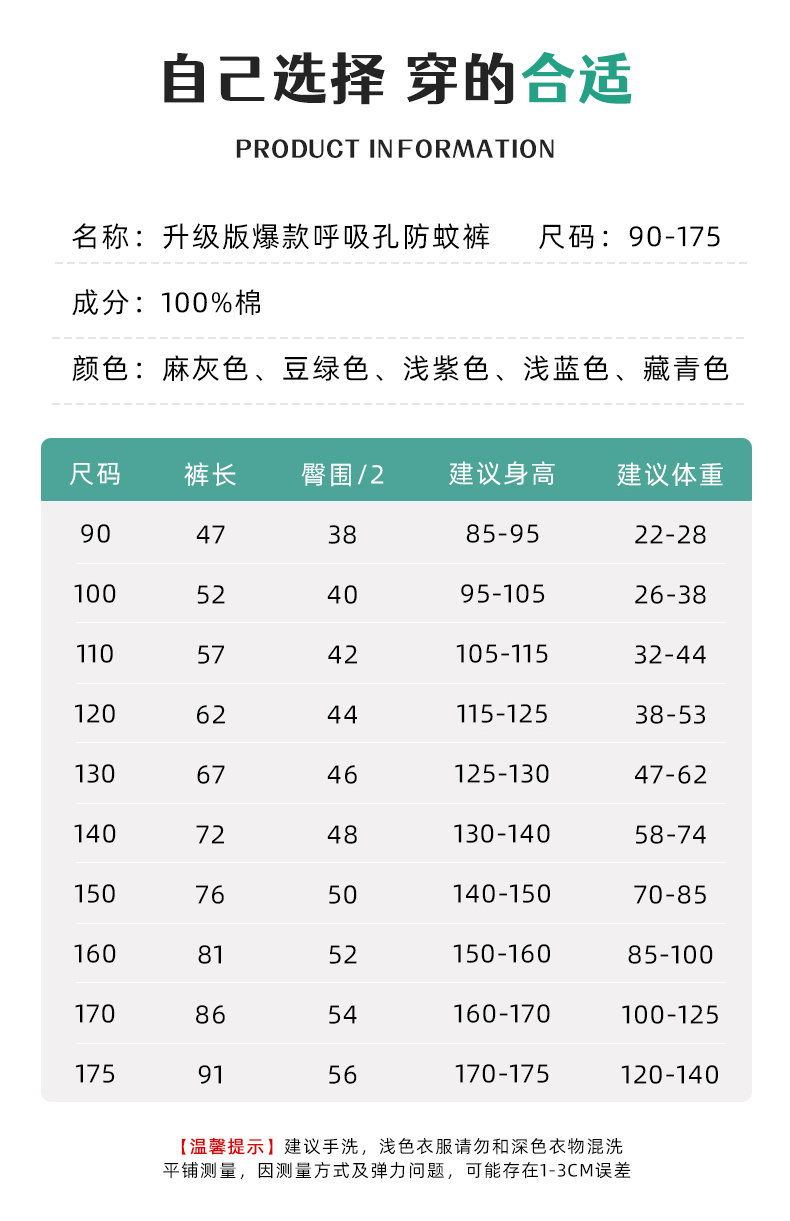 自己选择 穿的合适

PRODUCT INFORMATION

名称：升级版爆款呼吸孔防蚊裤 尺码：90-175

成分：100%棉

颜色：麻灰色、豆绿色、浅紫色、浅蓝色、藏青色

| 尺码 | 裤长 | 臀围/2 | 建议身高 | 建议体重 |
|---|---|---|---|---|
| 90 | 47 | 38 | 85-95 | 22-28 |
| 100 | 52 | 40 | 95-105 | 26-38 |
| 110 | 57 | 42 | 105-115 | 32-44 |
| 120 | 62 | 44 | 115-125 | 38-53 |
| 130 | 67 | 46 | 125-130 | 47-62 |
| 140 | 72 | 48 | 130-140 | 58-74 |
| 150 | 76 | 50 | 140-150 | 70-85 |
| 160 | 81 | 52 | 150-160 | 85-100 |
| 170 | 86 | 54 | 160-170 | 100-125 |
| 175 | 91 | 56 | 170-175 | 120-140 |

【温馨提示】建议手洗，浅色衣服请勿和深色衣物混洗
平铺测量，因测量方式及弹力问题，可能存在1-3CM误差